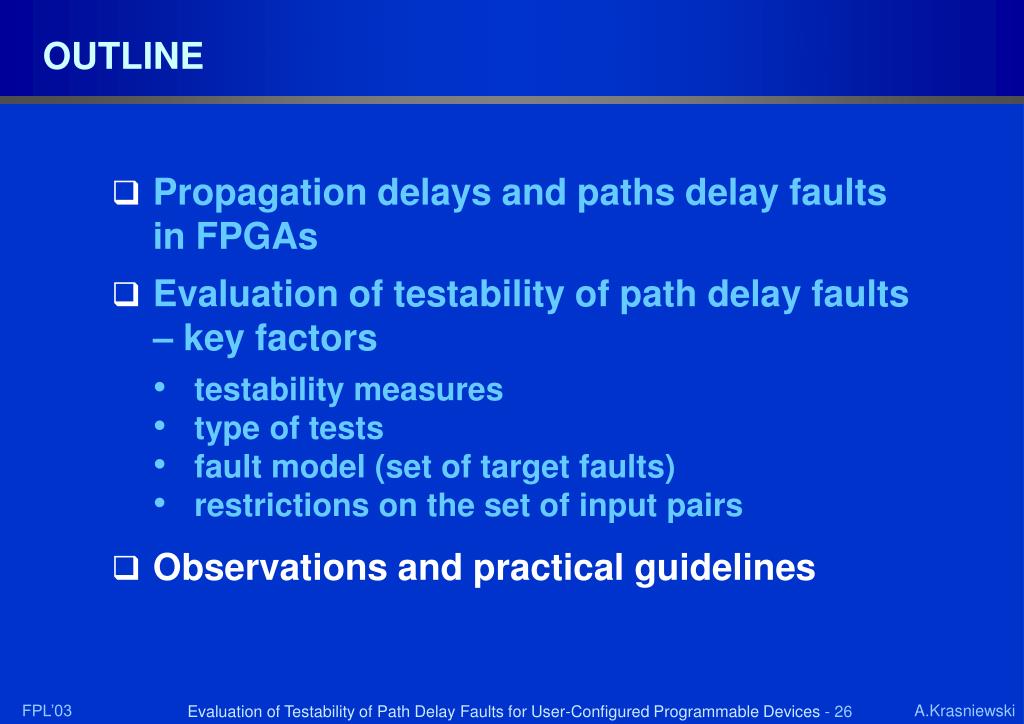 OUTLINE

❑ Propagation delays and paths delay faults in FPGAs

❑ Evaluation of testability of path delay faults – key factors

• testability measures
• type of tests
• fault model (set of target faults)
• restrictions on the set of input pairs

❑ Observations and practical guidelines

FPL'03

Evaluation of Testability of Path Delay Faults for User-Configured Programmable Devices - 26

A.Krasniewski